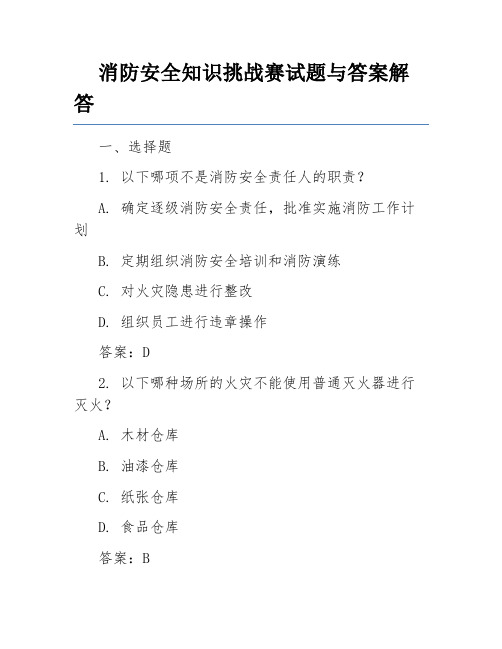 消防安全知识挑战赛试题与答案解答

一、选择题

1. 以下哪项不是消防安全责任人的职责？

A. 确定逐级消防安全责任，批准实施消防工作计划

B. 定期组织消防安全培训和消防演练

C. 对火灾隐患进行整改

D. 组织员工进行违章操作

答案：D

2. 以下哪种场所的火灾不能使用普通灭火器进行灭火？

A. 木材仓库

B. 油漆仓库

C. 纸张仓库

D. 食品仓库

答案：B